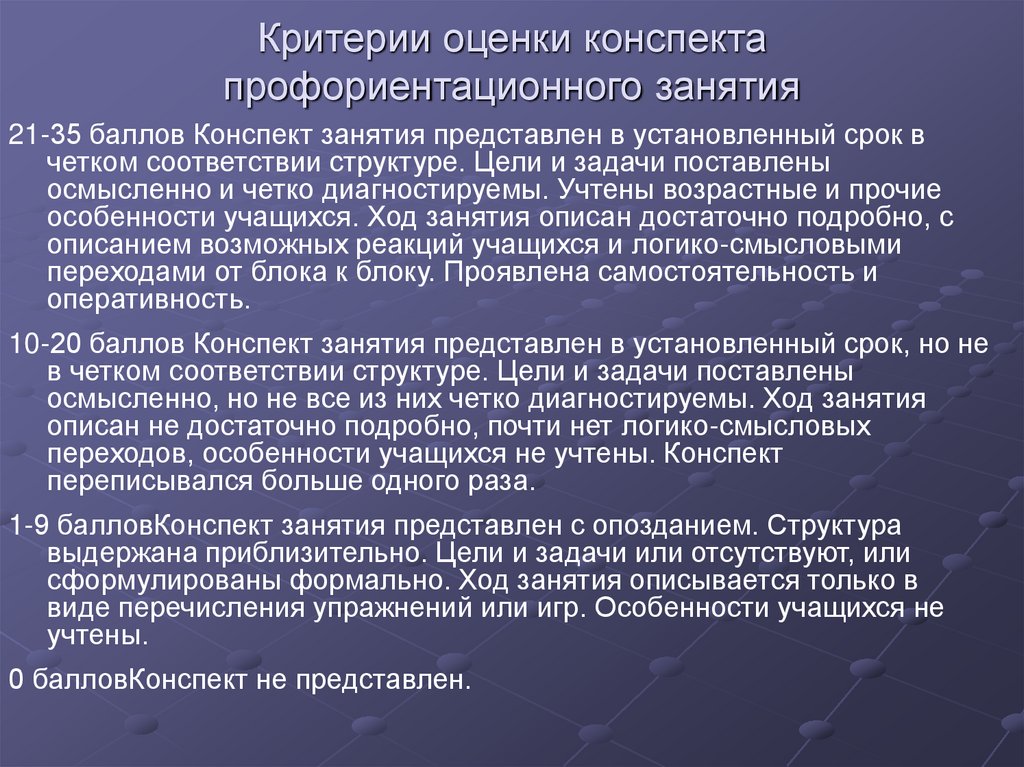 Критерии оценки конспекта профориентационного занятия

21-35 баллов Конспект занятия представлен в установленный срок в четком соответствии структуре. Цели и задачи поставлены осмысленно и четко диагностируемы. Учтены возрастные и прочие особенности учащихся. Ход занятия описан достаточно подробно, с описанием возможных реакций учащихся и логико-смысловыми переходами от блока к блоку. Проявлена самостоятельность и оперативность.

10-20 баллов Конспект занятия представлен в установленный срок, но не в четком соответствии структуре. Цели и задачи поставлены осмысленно, но не все из них четко диагностируемы. Ход занятия описан не достаточно подробно, почти нет логико-смысловых переходов, особенности учащихся не учтены. Конспект переписывался больше одного раза.

1-9 балловКонспект занятия представлен с опозданием. Структура выдержана приблизительно. Цели и задачи или отсутствуют, или сформулированы формально. Ход занятия описывается только в виде перечисления упражнений или игр. Особенности учащихся не учтены.

0 балловКонспект не представлен.